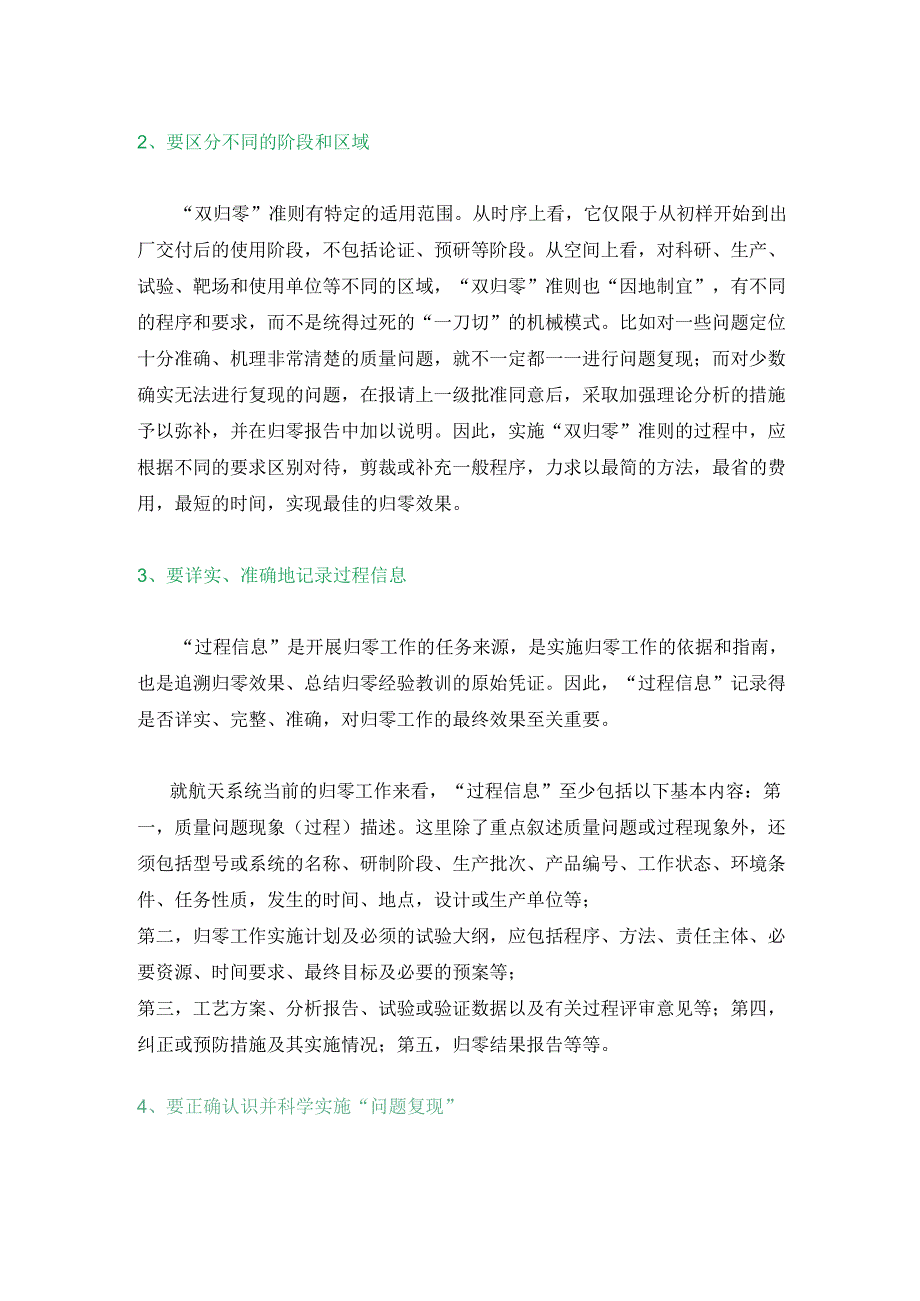 2、要区分不同的阶段和区域

“双归零”准则有特定的适用范围。从时序上看，它仅限于从初样开始到出厂交付后的使用阶段，不包括论证、预研等阶段。从空间上看，对科研、生产、试验、靶场和使用单位等不同的区域，“双归零”准则也“因地制宜”，有不同的程序和要求，而不是统得过死的“一刀切”的机械模式。比如对一些问题定位十分准确、机理非常清楚的质量问题，就不一定都一一进行问题复现；而对少数确实无法进行复现的问题，在报请上一级批准同意后，采取加强理论分析的措施予以弥补，并在归零报告中加以说明。因此，实施“双归零”准则的过程中，应根据不同的要求区别对待，剪裁或补充一般程序，力求以最简的方法，最省的费用，最短的时间，实现最佳的归零效果。

3、要详实、准确地记录过程信息

“过程信息”是开展归零工作的任务来源，是实施归零工作的依据和指南，也是追溯归零效果、总结归零经验教训的原始凭证。因此，“过程信息”记录得是否详实、完整、准确，对归零工作的最终效果至关重要。

就航天系统当前的归零工作来看，“过程信息”至少包括以下基本内容：第一，质量问题现象（过程）描述。这里除了重点叙述质量问题或过程现象外，还须包括型号或系统的名称、研制阶段、生产批次、产品编号、工作状态、环境条件、任务性质，发生的时间、地点，设计或生产单位等；
第二，归零工作实施计划及必须的试验大纲，应包括程序、方法、责任主体、必要资源、时间要求、最终目标及必要的预案等；
第三，工艺方案、分析报告、试验或验证数据以及有关过程评审意见等；第四，纠正或预防措施及其实施情况；第五，归零结果报告等等。

4、要正确认识并科学实施“问题复现”